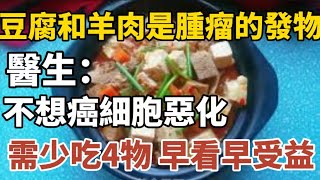 豆腐和羊肉是腫瘤的發物

醫生：

不想癌細胞惡化

需少吃4物 早看早受益